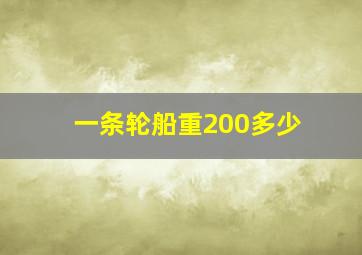 一条轮船重200多少